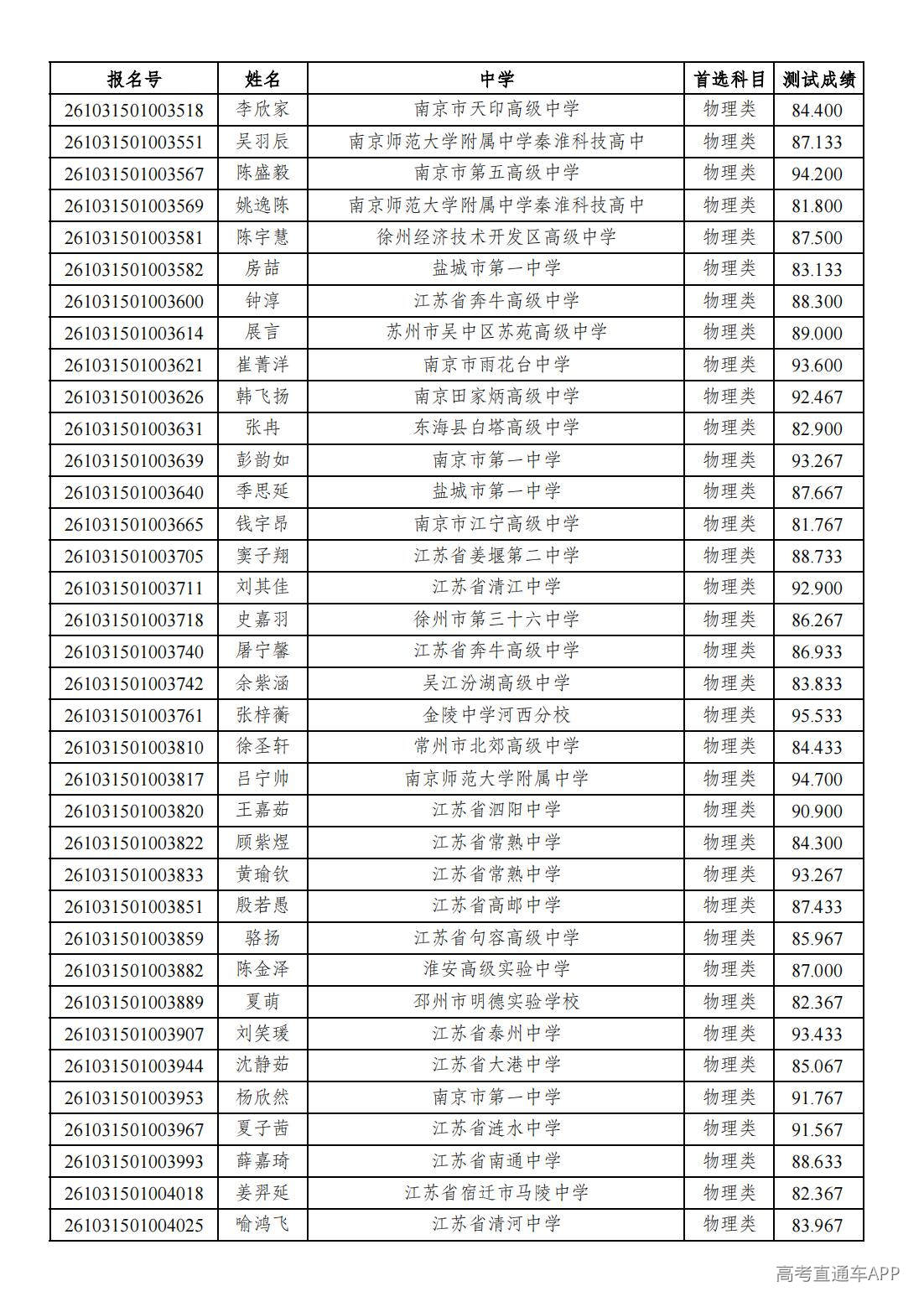 | 报名号 | 姓名 | 中学 | 首选科目 | 测试成绩 |
|---|---|---|---|---|
| 261031501003518 | 李欣家 | 南京市天印高级中学 | 物理类 | 84.400 |
| 261031501003551 | 吴羽辰 | 南京师范大学附属中学秦淮科技高中 | 物理类 | 87.133 |
| 261031501003567 | 陈盛毅 | 南京市第五高级中学 | 物理类 | 94.200 |
| 261031501003569 | 姚逸陈 | 南京师范大学附属中学秦淮科技高中 | 物理类 | 81.800 |
| 261031501003581 | 陈宇慧 | 徐州经济技术开发区高级中学 | 物理类 | 87.500 |
| 261031501003582 | 房喆 | 盐城市第一中学 | 物理类 | 83.133 |
| 261031501003600 | 钟淳 | 江苏省奔牛高级中学 | 物理类 | 88.300 |
| 261031501003614 | 展言 | 苏州市吴中区苏苑高级中学 | 物理类 | 89.000 |
| 261031501003621 | 崔菁洋 | 南京市雨花台中学 | 物理类 | 93.600 |
| 261031501003626 | 韩飞扬 | 南京田家炳高级中学 | 物理类 | 92.467 |
| 261031501003631 | 张冉 | 东海县白塔高级中学 | 物理类 | 82.900 |
| 261031501003639 | 彭韵如 | 南京市第一中学 | 物理类 | 93.267 |
| 261031501003640 | 季思延 | 盐城市第一中学 | 物理类 | 87.667 |
| 261031501003665 | 钱宇昂 | 南京市江宁高级中学 | 物理类 | 81.767 |
| 261031501003705 | 窦子翔 | 江苏省姜堰第二中学 | 物理类 | 88.733 |
| 261031501003711 | 刘其佳 | 江苏省清江中学 | 物理类 | 92.900 |
| 261031501003718 | 史嘉羽 | 徐州市第三十六中学 | 物理类 | 86.267 |
| 261031501003740 | 屠宁馨 | 江苏省奔牛高级中学 | 物理类 | 86.933 |
| 261031501003742 | 余紫涵 | 吴江汾湖高级中学 | 物理类 | 83.833 |
| 261031501003761 | 张梓蘅 | 金陵中学河西分校 | 物理类 | 95.533 |
| 261031501003810 | 徐圣轩 | 常州市北郊高级中学 | 物理类 | 84.433 |
| 261031501003817 | 吕宁帅 | 南京师范大学附属中学 | 物理类 | 94.700 |
| 261031501003820 | 王嘉茹 | 江苏省泗阳中学 | 物理类 | 90.900 |
| 261031501003822 | 顾紫煜 | 江苏省常熟中学 | 物理类 | 84.300 |
| 261031501003833 | 黄瑜钦 | 江苏省常熟中学 | 物理类 | 93.267 |
| 261031501003851 | 殷若愚 | 江苏省高邮中学 | 物理类 | 87.433 |
| 261031501003859 | 骆扬 | 江苏省句容高级中学 | 物理类 | 85.967 |
| 261031501003882 | 陈金泽 | 淮安高级实验中学 | 物理类 | 87.000 |
| 261031501003889 | 夏萌 | 邳州市明德实验学校 | 物理类 | 82.367 |
| 261031501003907 | 刘笑瑗 | 江苏省泰州中学 | 物理类 | 93.433 |
| 261031501003944 | 沈静茹 | 江苏省大港中学 | 物理类 | 85.067 |
| 261031501003953 | 杨欣然 | 南京市第一中学 | 物理类 | 91.767 |
| 261031501003967 | 夏子茜 | 江苏省涟水中学 | 物理类 | 91.567 |
| 261031501003993 | 薛嘉琦 | 江苏省南通中学 | 物理类 | 88.633 |
| 261031501004018 | 姜羿延 | 江苏省宿迁市马陵中学 | 物理类 | 82.367 |
| 261031501004025 | 喻鸿飞 | 江苏省清河中学 | 物理类 | 83.967 |

高考直通车APP